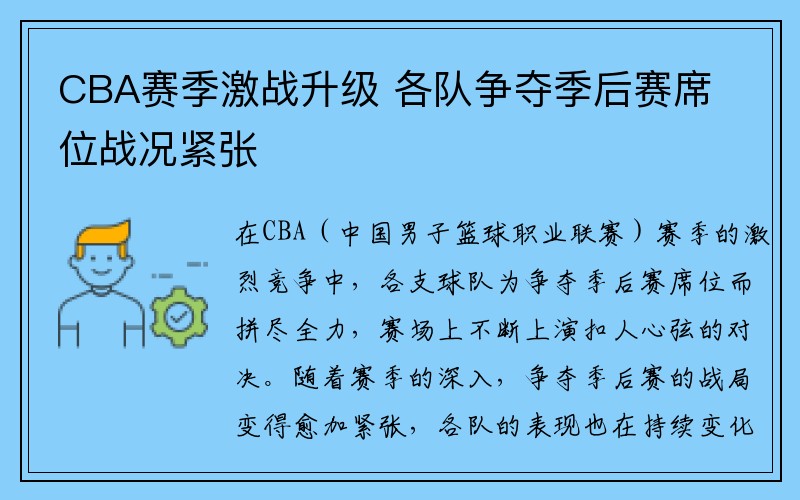 CBA赛季激战升级 各队争夺季后赛席位战况紧张

在CBA（中国男子篮球职业联赛）赛季的激烈竞争中，各支球队为争夺季后赛席位而拼尽全力，赛场上不断上演扣人心弦的对决。随着赛季的深入，争夺季后赛的战局变得愈加紧张，各队的表现也在持续变化